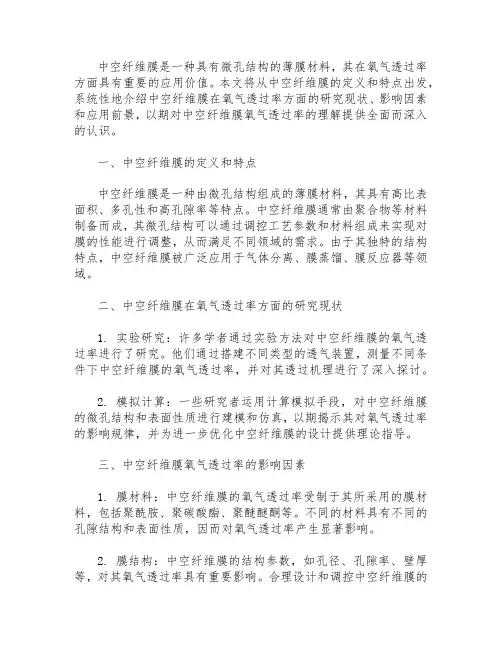 中空纤维膜是一种具有微孔结构的薄膜材料，其在氧气透过率方面具有重要的应用价值。本文将从中空纤维膜的定义和特点出发，系统性地介绍中空纤维膜在氧气透过率方面的研究现状、影响因素和应用前景，以期对中空纤维膜氧气透过率的理解提供全面而深入的认识。

一、中空纤维膜的定义和特点

中空纤维膜是一种由微孔结构组成的薄膜材料，其具有高比表面积、多孔性和高孔隙率等特点。中空纤维膜通常由聚合物等材料制备而成，其微孔结构可以通过调控工艺参数和材料组成来实现对膜的性能进行调整，从而满足不同领域的需求。由于其独特的结构特点，中空纤维膜被广泛应用于气体分离、膜蒸馏、膜反应器等领域。

二、中空纤维膜在氧气透过率方面的研究现状

1. 实验研究：许多学者通过实验方法对中空纤维膜的氧气透过率进行了研究。他们通过搭建不同类型的透气装置，测量不同条件下中空纤维膜的氧气透过率，并对其透过机理进行了深入探讨。

2. 模拟计算：一些研究者运用计算模拟手段，对中空纤维膜的微孔结构和表面性质进行建模和仿真，以期揭示其对氧气透过率的影响规律，并为进一步优化中空纤维膜的设计提供理论指导。

三、中空纤维膜氧气透过率的影响因素

1. 膜材料：中空纤维膜的氧气透过率受制于其所采用的膜材料，包括聚酰胺、聚碳酸酯、聚醚醚酮等。不同的材料具有不同的孔隙结构和表面性质，因而对氧气透过率产生显著影响。

2. 膜结构：中空纤维膜的结构参数，如孔径、孔隙率、壁厚等，对其氧气透过率具有重要影响。合理设计和调控中空纤维膜的